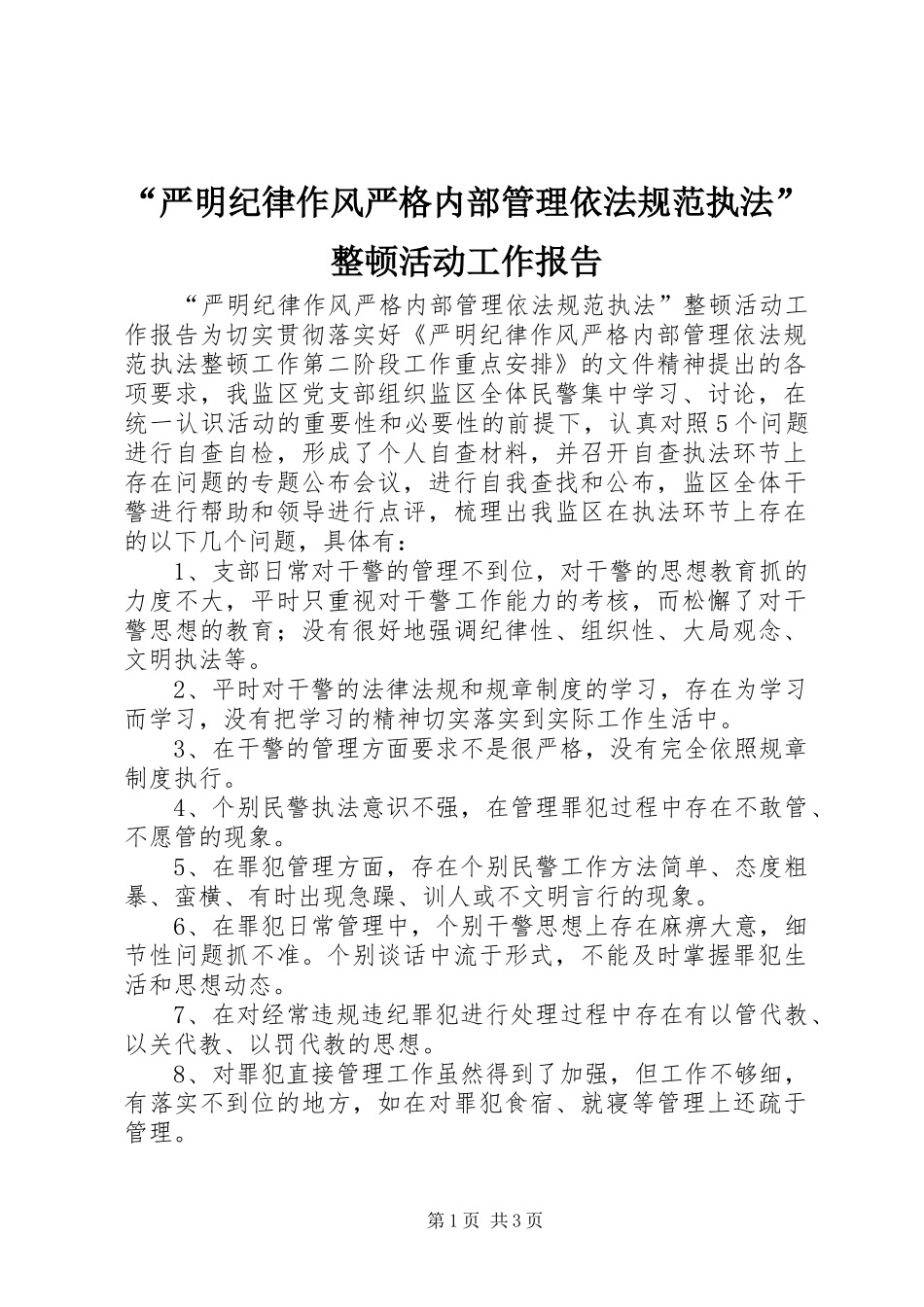 “严明纪律作风严格内部管理依法规范执法”整顿活动工作报告

“严明纪律作风严格内部管理依法规范执法”整顿活动工作报告为切实贯彻落实好《严明纪律作风严格内部管理依法规范执法整顿工作第二阶段工作重点安排》的文件精神提出的各项要求，我监区党支部组织监区全体民警集中学习、讨论，在统一认识活动的重要性和必要性的前提下，认真对照5个问题进行自查自检，形成了个人自查材料，并召开自查执法环节上存在问题的专题公布会议，进行自我查找和公布，监区全体干警进行帮助和领导进行点评，梳理出我监区在执法环节上存在的以下几个问题，具体有：

1、支部日常对干警的管理不到位，对干警的思想教育抓的力度不大，平时只重视对干警工作能力的考核，而松懈了对干警思想的教育；没有很好地强调纪律性、组织性、大局观念、文明执法等。

2、平时对干警的法律法规和规章制度的学习，存在为学习而学习，没有把学习的精神切实落实到实际工作生活中。

3、在干警的管理方面要求不是很严格，没有完全依照规章制度执行。

4、个别民警执法意识不强，在管理罪犯过程中存在不敢管、不愿管的现象。

5、在罪犯管理方面，存在个别民警工作方法简单、态度粗暴、蛮横、有时出现急躁、训人或不文明言行的现象。

6、在罪犯日常管理中，个别干警思想上存在麻痹大意，细节性问题抓不准。个别谈话中流于形式，不能及时掌握罪犯生活和思想动态。

7、在对经常违规违纪罪犯进行处理过程中存在有以管代教、以关代教、以罚代教的思想。

8、对罪犯直接管理工作虽然得到了加强，但工作不够细，有落实不到位的地方，如在对罪犯食宿、就寝等管理上还疏于管理。

第1页 共3页